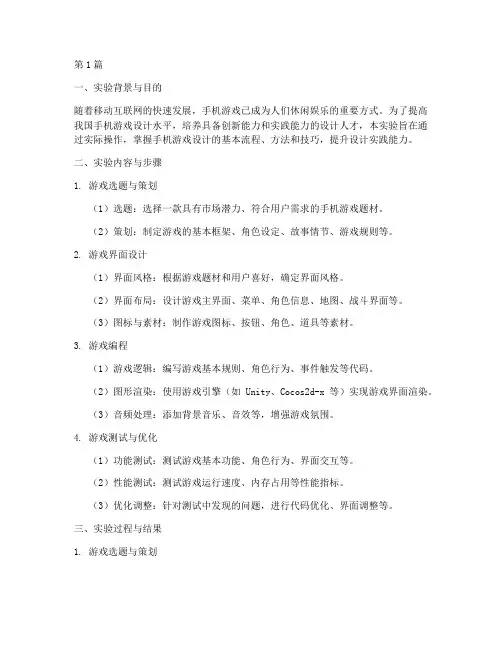 第1篇

一、实验背景与目的

随着移动互联网的快速发展，手机游戏已成为人们休闲娱乐的重要方式。为了提高我国手机游戏设计水平，培养具备创新能力和实践能力的设计人才，本实验旨在通过实际操作，掌握手机游戏设计的基本流程、方法和技巧，提升设计实践能力。

二、实验内容与步骤

1. 游戏选题与策划

（1）选题：选择一款具有市场潜力、符合用户需求的手机游戏题材。

（2）策划：制定游戏的基本框架、角色设定、故事情节、游戏规则等。

2. 游戏界面设计

（1）界面风格：根据游戏题材和用户喜好，确定界面风格。

（2）界面布局：设计游戏主界面、菜单、角色信息、地图、战斗界面等。

（3）图标与素材：制作游戏图标、按钮、角色、道具等素材。

3. 游戏编程

（1）游戏逻辑：编写游戏基本规则、角色行为、事件触发等代码。

（2）图形渲染：使用游戏引擎（如 Unity、Cocos2d-x 等）实现游戏界面渲染。

（3）音频处理：添加背景音乐、音效等，增强游戏氛围。

4. 游戏测试与优化

（1）功能测试：测试游戏基本功能、角色行为、界面交互等。

（2）性能测试：测试游戏运行速度、内存占用等性能指标。

（3）优化调整：针对测试中发现的问题，进行代码优化、界面调整等。

三、实验过程与结果

1. 游戏选题与策划